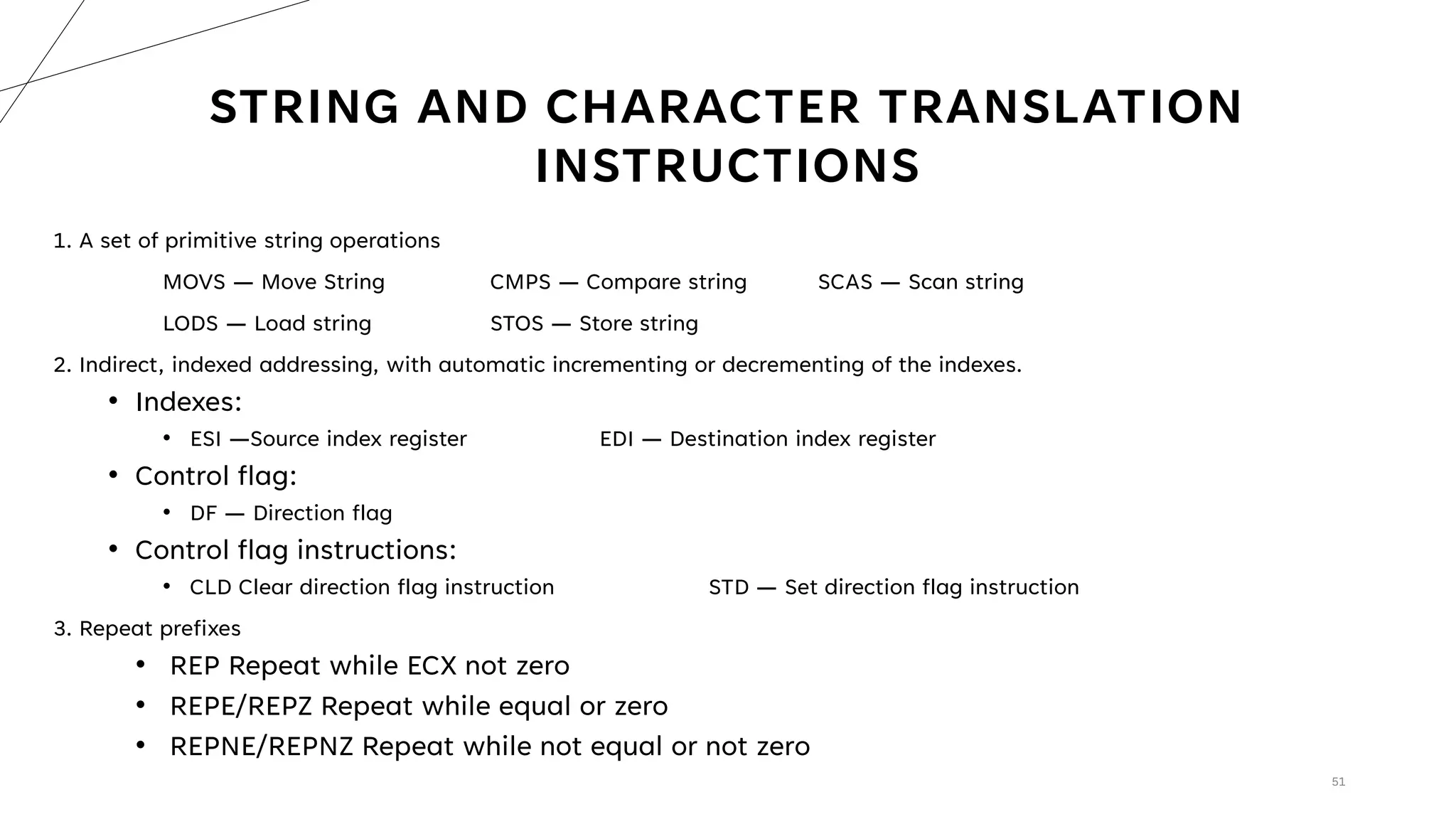 STRING AND CHARACTER TRANSLATION INSTRUCTIONS

1. A set of primitive string operations

MOVS — Move String CMPS — Compare string SCAS — Scan string

LODS — Load string STOS — Store string

2. Indirect, indexed addressing, with automatic incrementing or decrementing of the indexes.

• Indexes:
  • ESI —Source index register EDI — Destination index register
• Control flag:
  • DF — Direction flag
• Control flag instructions:
  • CLD Clear direction flag instruction STD — Set direction flag instruction

3. Repeat prefixes

• REP Repeat while ECX not zero
• REPE/REPZ Repeat while equal or zero
• REPNE/REPNZ Repeat while not equal or not zero

51